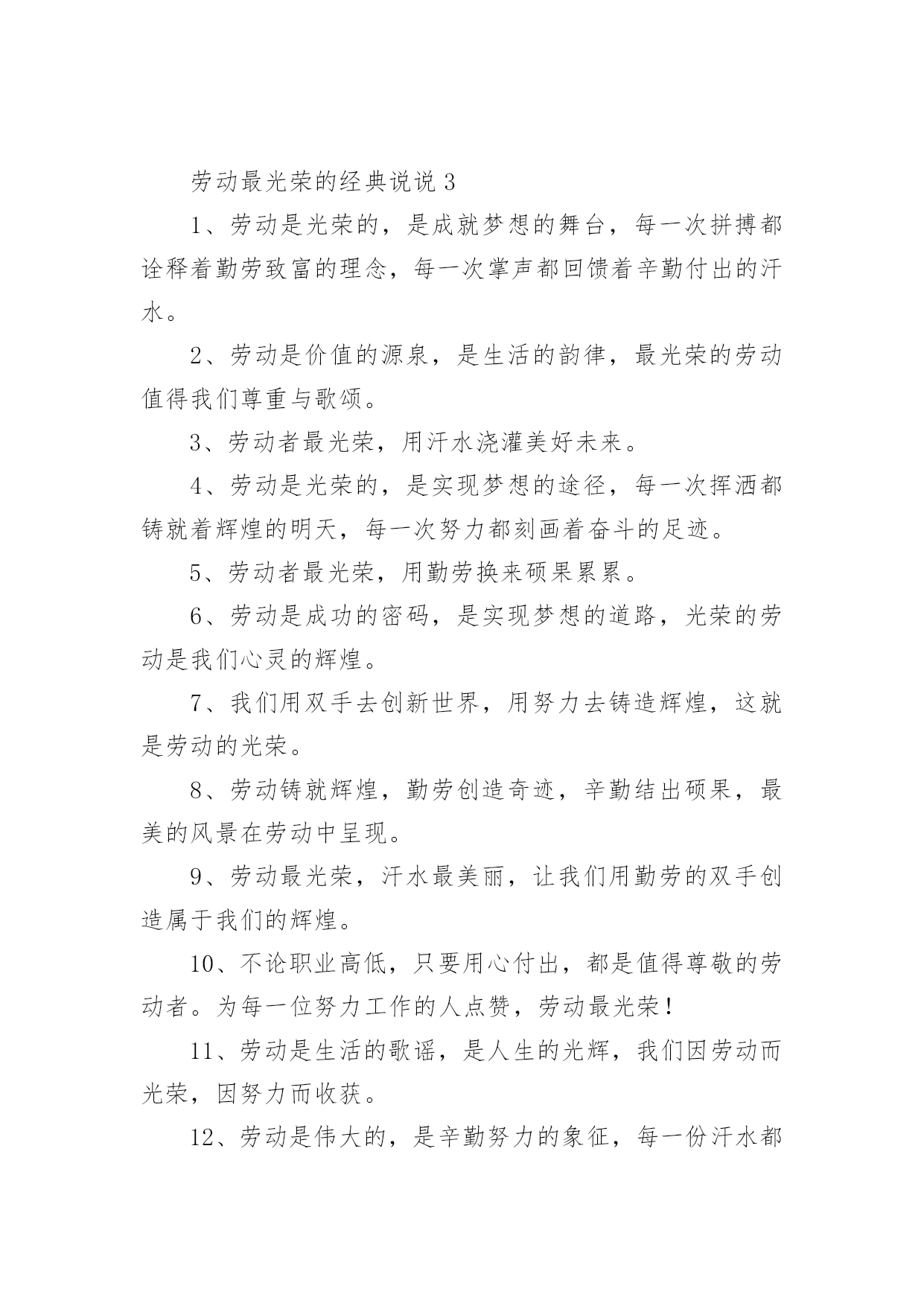 劳动最光荣的经典说说 3

1、劳动是光荣的，是成就梦想的舞台，每一次拼搏都诠释着勤劳致富的理念，每一次掌声都回馈着辛勤付出的汗水。

2、劳动是价值的源泉，是生活的韵律，最光荣的劳动值得我们尊重与歌颂。

3、劳动者最光荣，用汗水浇灌美好未来。

4、劳动是光荣的，是实现梦想的途径，每一次挥洒都铸就着辉煌的明天，每一次努力都刻画着奋斗的足迹。

5、劳动者最光荣，用勤劳换来硕果累累。

6、劳动是成功的密码，是实现梦想的道路，光荣的劳动是我们心灵的辉煌。

7、我们用双手去创新世界，用努力去铸造辉煌，这就是劳动的光荣。

8、劳动铸就辉煌，勤劳创造奇迹，辛勤结出硕果，最美的风景在劳动中呈现。

9、劳动最光荣，汗水最美丽，让我们用勤劳的双手创造属于我们的辉煌。

10、不论职业高低，只要用心付出，都是值得尊敬的劳动者。为每一位努力工作的人点赞，劳动最光荣！

11、劳动是生活的歌谣，是人生的光辉，我们因劳动而光荣，因努力而收获。

12、劳动是伟大的，是辛勤努力的象征，每一份汗水都